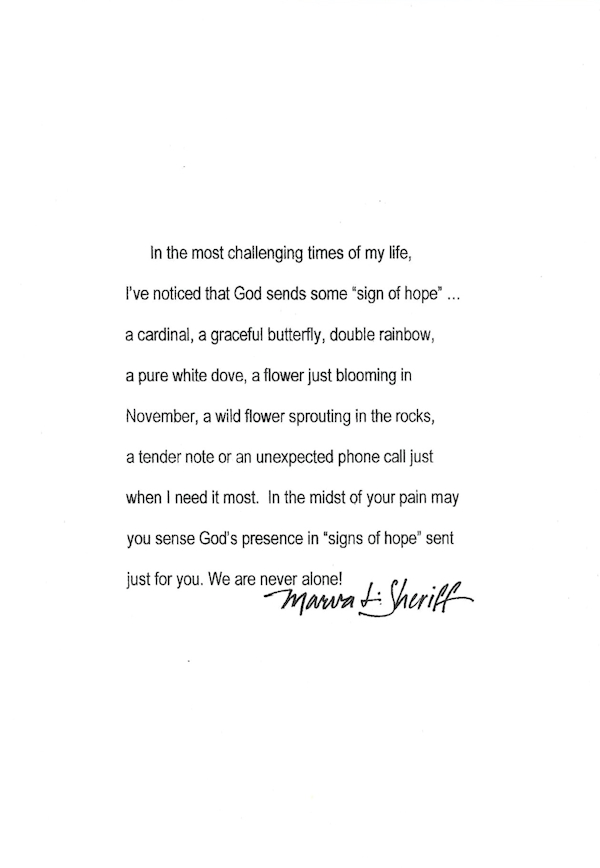 In the most challenging times of my life, I've noticed that God sends some "sign of hope" ... a cardinal, a graceful butterfly, double rainbow, a pure white dove, a flower just blooming in November, a wild flower sprouting in the rocks, a tender note or an unexpected phone call just when I need it most. In the midst of your pain may you sense God's presence in "signs of hope" sent just for you. We are never alone!

Marva L. Sheriff